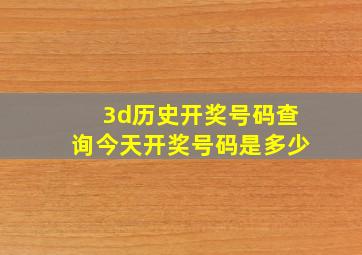 3d历史开奖号码查询今天开奖号码是多少